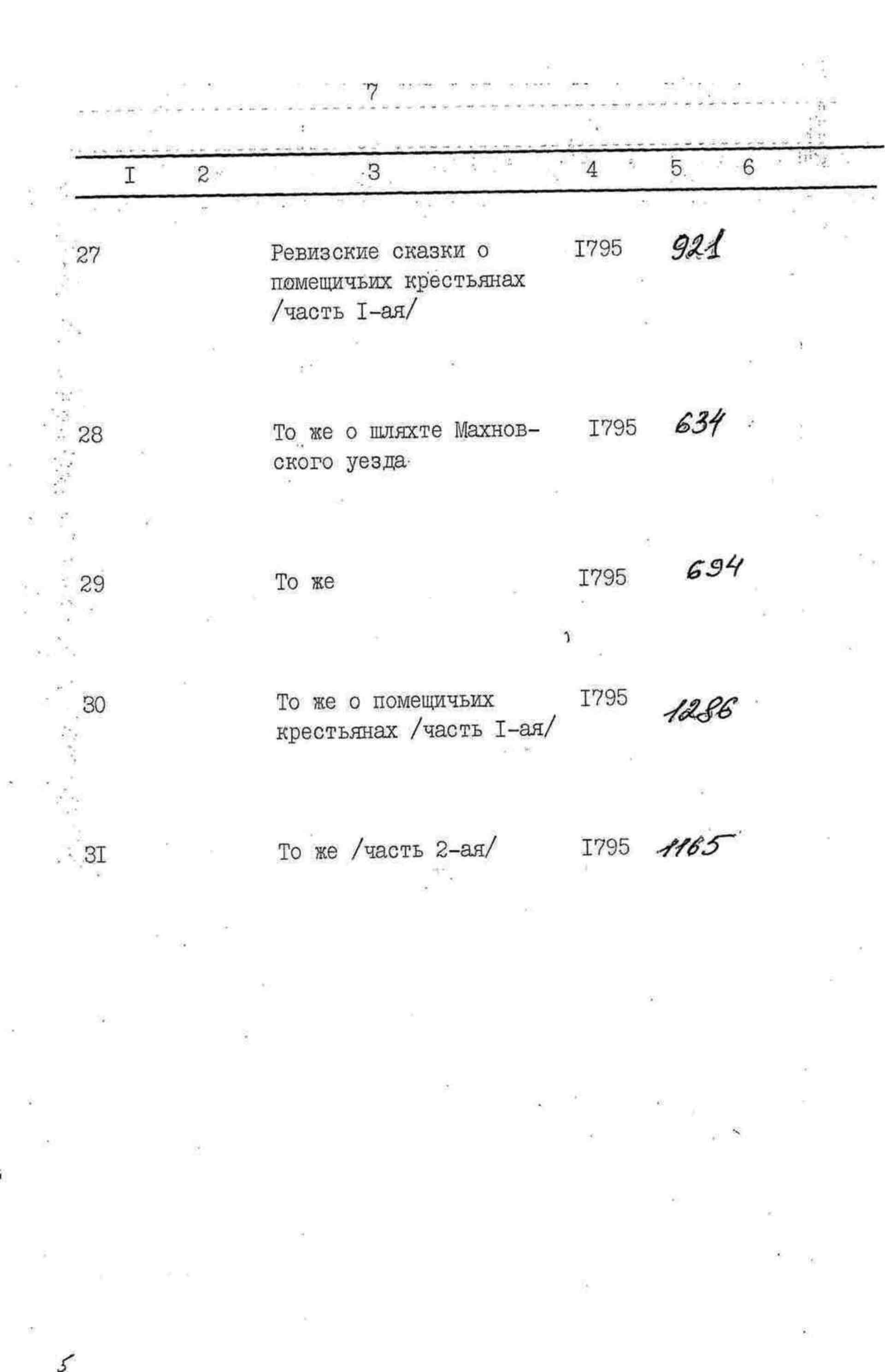 7

| I | 2 | 3 | 4 | 5 | 6 |
|---|---|---|---|---|---|
| 27 | | Ревизские сказки о помещичьих крестьянах /часть I-ая/ | I795 | 921 | |
| 28 | | То же о шляхте Махновского уезда | I795 | 634 | |
| 29 | | То же | I795 | 694 | |
| 30 | | То же о помещичьих крестьянах /часть I-ая/ | I795 | 1286 | |
| 3I | | То же /часть 2-ая/ | I795 | 1165 | |

5